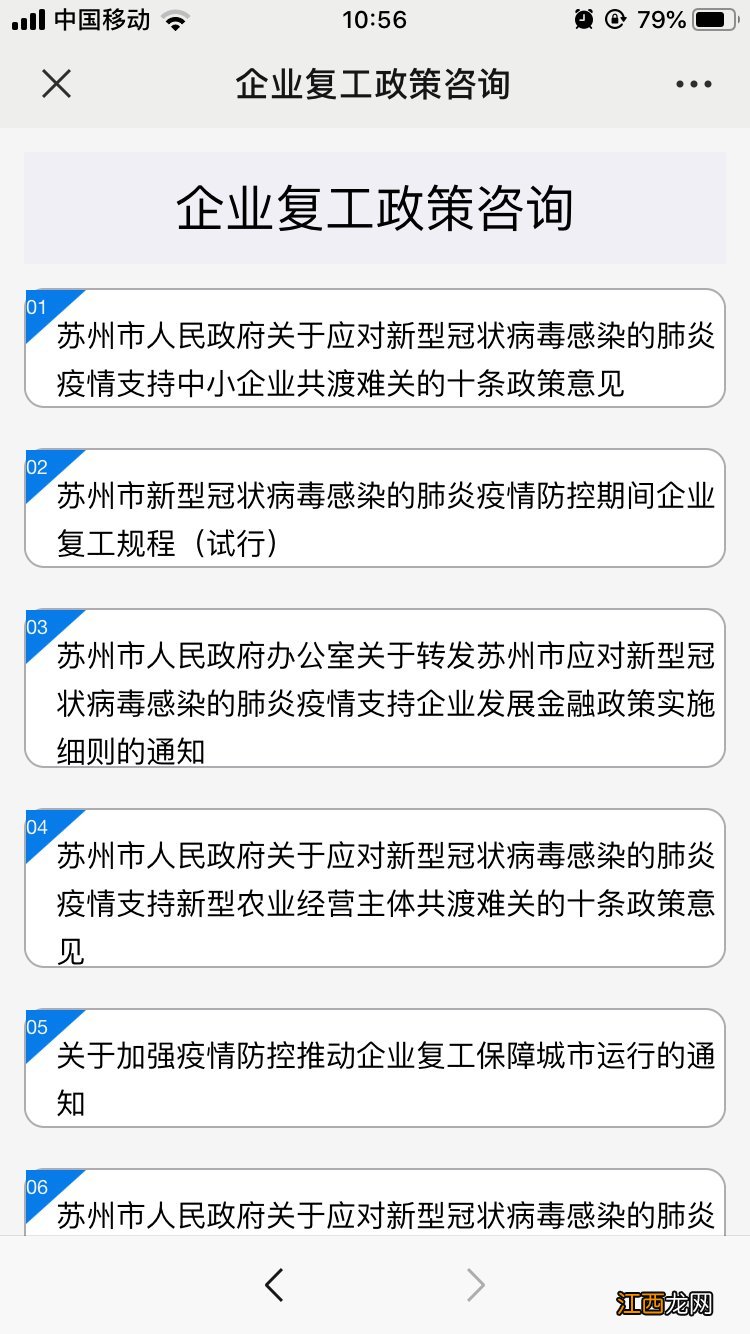 中国移动 10:56 79%

企业复工政策咨询

企业复工政策咨询

01
苏州市人民政府关于应对新型冠状病毒感染的肺炎疫情支持中小企业共渡难关的十条政策意见

02
苏州市新型冠状病毒感染的肺炎疫情防控期间企业复工规程（试行）

03
苏州市人民政府办公室关于转发苏州市应对新型冠状病毒感染的肺炎疫情支持企业发展金融政策实施细则的通知

04
苏州市人民政府关于应对新型冠状病毒感染的肺炎疫情支持新型农业经营主体共渡难关的十条政策意见

05
关于加强疫情防控推动企业复工保障城市运行的通知

06
苏州市人民政府关于应对新型冠状病毒感染的肺炎

江西龙网